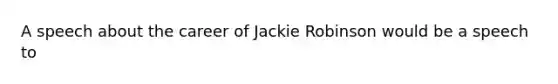 A speech about the career of Jackie Robinson would be a speech to